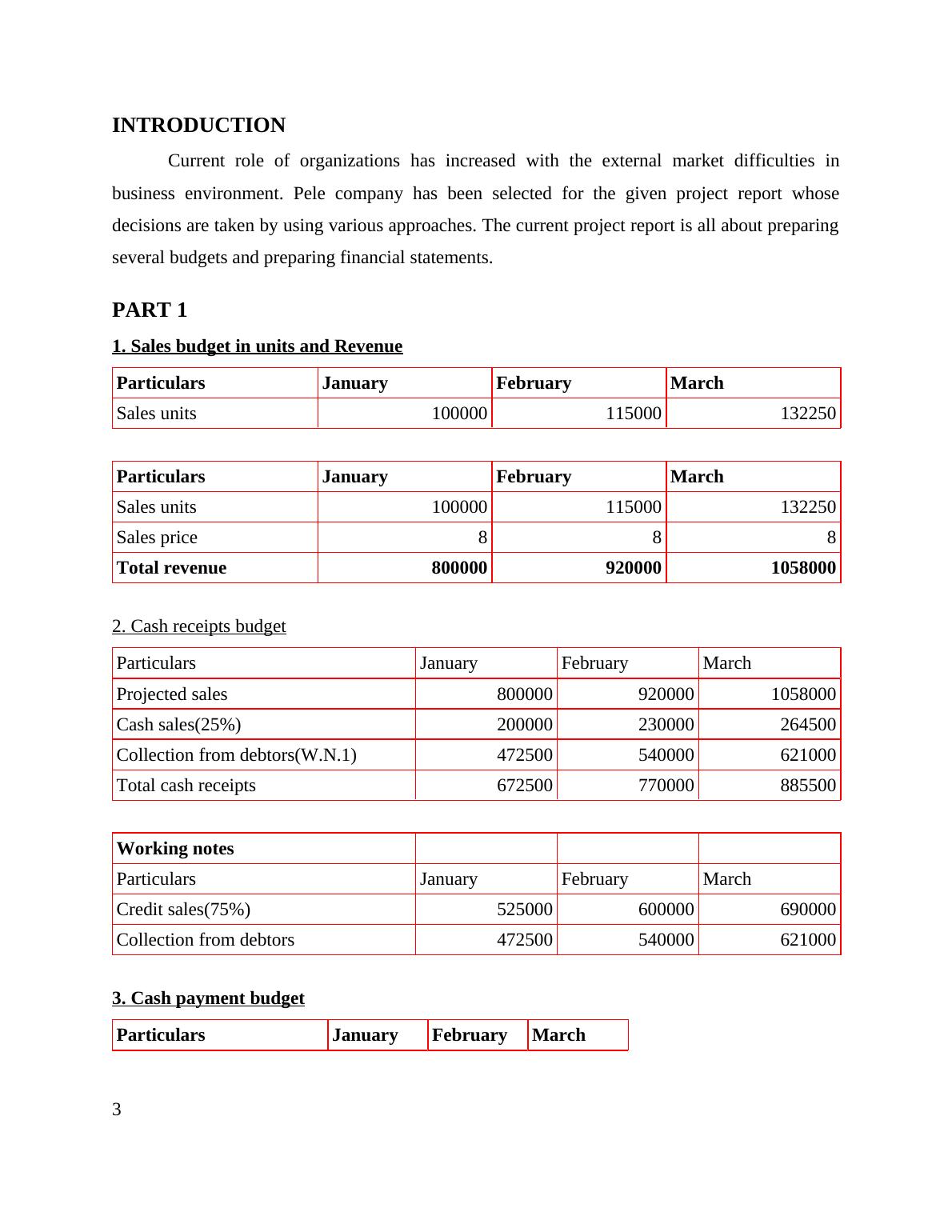 INTRODUCTION

Current role of organizations has increased with the external market difficulties in business environment. Pele company has been selected for the given project report whose decisions are taken by using various approaches. The current project report is all about preparing several budgets and preparing financial statements.

PART 1

1. Sales budget in units and Revenue

| Particulars | January | February | March |
|---|---|---|---|
| Sales units | 100000 | 115000 | 132250 |

| Particulars | January | February | March |
|---|---|---|---|
| Sales units | 100000 | 115000 | 132250 |
| Sales price | 8 | 8 | 8 |
| Total revenue | 800000 | 920000 | 1058000 |

2. Cash receipts budget

| Particulars | January | February | March |
|---|---|---|---|
| Projected sales | 800000 | 920000 | 1058000 |
| Cash sales(25%) | 200000 | 230000 | 264500 |
| Collection from debtors(W.N.1) | 472500 | 540000 | 621000 |
| Total cash receipts | 672500 | 770000 | 885500 |

| Working notes | | | |
|---|---|---|---|
| Particulars | January | February | March |
| Credit sales(75%) | 525000 | 600000 | 690000 |
| Collection from debtors | 472500 | 540000 | 621000 |

3. Cash payment budget

| Particulars | January | February | March |
|---|---|---|---|

3